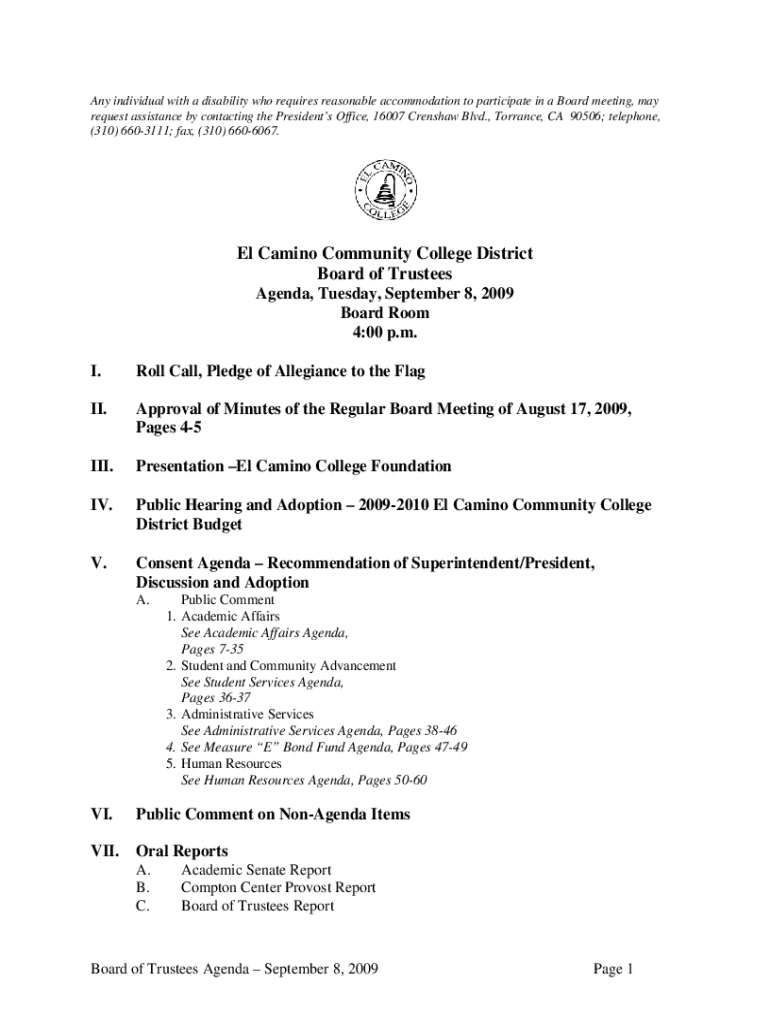 Any individual with a disability who requires reasonable accommodation to participate in a Board meeting, may request assistance by contacting the President's Office, 16007 Crenshaw Blvd., Torrance, CA 90506; telephone, (310) 660-3111; fax, (310) 660-6067.

EL CAMINO COLLEGE

El Camino Community College District
Board of Trustees
Agenda, Tuesday, September 8, 2009
Board Room
4:00 p.m.

I. Roll Call, Pledge of Allegiance to the Flag

II. Approval of Minutes of the Regular Board Meeting of August 17, 2009, Pages 4-5

III. Presentation –El Camino College Foundation

IV. Public Hearing and Adoption – 2009-2010 El Camino Community College District Budget

V. Consent Agenda – Recommendation of Superintendent/President, Discussion and Adoption
A. Public Comment
1. Academic Affairs
See Academic Affairs Agenda, Pages 7-35
2. Student and Community Advancement
See Student Services Agenda, Pages 36-37
3. Administrative Services
See Administrative Services Agenda, Pages 38-46
4. See Measure "E" Bond Fund Agenda, Pages 47-49
5. Human Resources
See Human Resources Agenda, Pages 50-60

VI. Public Comment on Non-Agenda Items

VII. Oral Reports
A. Academic Senate Report
B. Compton Center Provost Report
C. Board of Trustees Report

Board of Trustees Agenda – September 8, 2009 Page 1